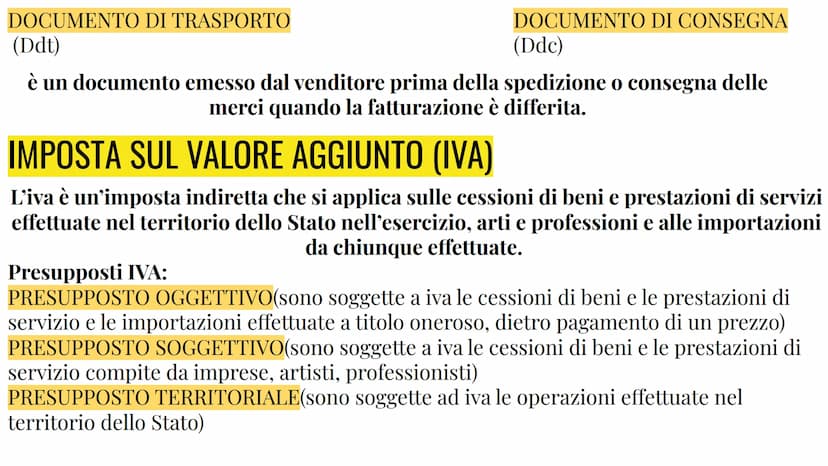 DOCUMENTO DI TRASPORTO
(Ddt)

DOCUMENTO DI CONSEGNA
(Ddc)

è un documento emesso dal venditore prima della spedizione o consegna delle merci quando la fatturazione è differita.

IMPOSTA SUL VALORE AGGIUNTO (IVA)

L'iva è un'imposta indiretta che si applica sulle cessioni di beni e prestazioni di servizi effettuate nel territorio dello Stato nell'esercizio, arti e professioni e alle importazioni da chiunque effettuate.

Presupposti IVA:
PRESUPPOSTO OGGETTIVO(sono soggette a iva le cessioni di beni e le prestazioni di servizio e le importazioni effettuate a titolo oneroso, dietro pagamento di un prezzo)
PRESUPPOSTO SOGGETTIVO(sono soggette a iva le cessioni di beni e le prestazioni di servizio compite da imprese, artisti, professionisti)
PRESUPPOSTO TERRITORIALE(sono soggette ad iva le operazioni effettuate nel territorio dello Stato)